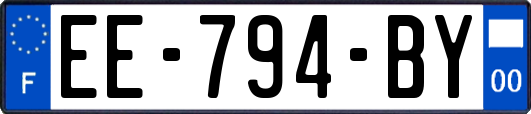 F

EE-794-BY

00